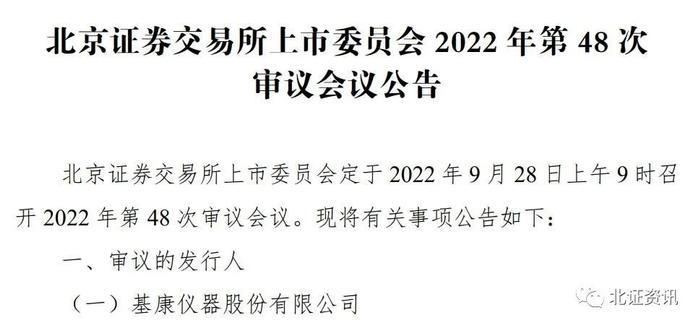 北京证券交易所上市委员会 2022 年第 48 次审议会议公告

北京证券交易所上市委员会定于 2022 年 9 月 28 日上午 9 时召开 2022 年第 48 次审议会议。现将有关事项公告如下：

一、审议的发行人

（一）基康仪器股份有限公司

北证资讯